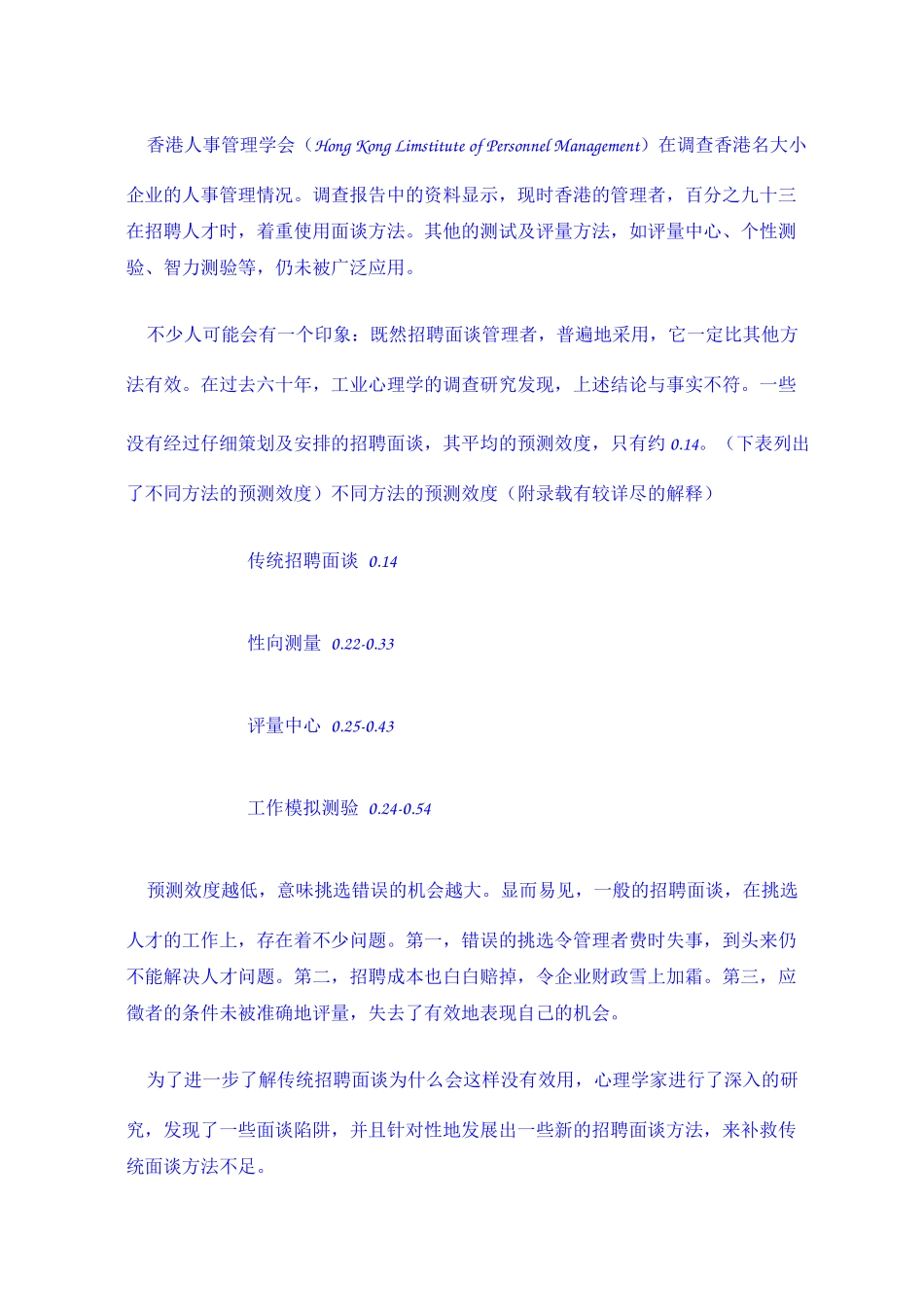 香港人事管理学会（Hong Kong Limstitute of Personnel Management）在调查香港名大小企业的人事管理情况。调查报告中的资料显示，现时香港的管理者，百分之九十三在招聘人才时，着重使用面谈方法。其他的测试及评量方法，如评量中心、个性测验、智力测验等，仍未被广泛应用。

不少人可能会有一个印象：既然招聘面谈管理者，普遍地采用，它一定比其他方法有效。在过去六十年，工业心理学的调查研究发现，上述结论与事实不符。一些没有经过仔细策划及安排的招聘面谈，其平均的预测效度，只有约 0.14。（下表列出了不同方法的预测效度）不同方法的预测效度（附录载有较详尽的解释）

传统招聘面谈 0.14

性向测量 0.22-0.33

评量中心 0.25-0.43

工作模拟测验 0.24-0.54

预测效度越低，意味挑选错误的机会越大。显而易见，一般的招聘面谈，在挑选人才的工作上，存在着不少问题。第一，错误的挑选令管理者费时失事，到头来仍不能解决人才问题。第二，招聘成本也白白赔掉，令企业财政雪上加霜。第三，应徵者的条件未被准确地评量，失去了有效地表现自己的机会。

为了进一步了解传统招聘面谈为什么会这样没有效用，心理学家进行了深入的研究，发现了一些面谈陷阱，并且针对性地发展出一些新的招聘面谈方法，来补救传统面谈方法不足。